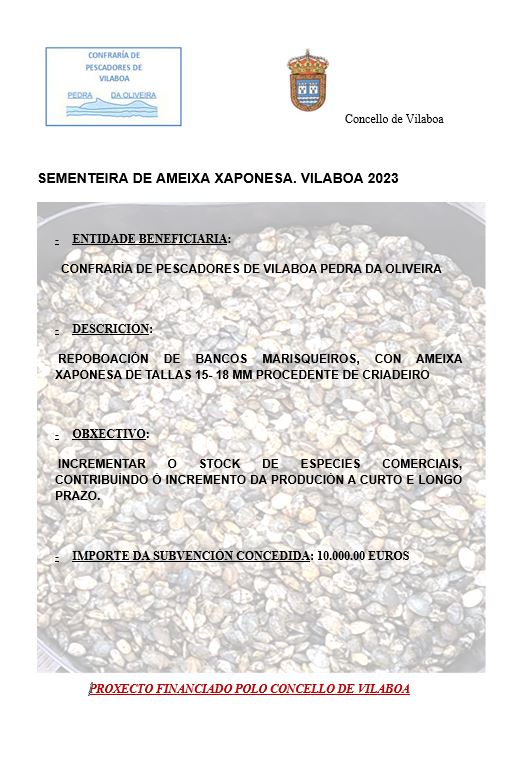 CONFRARÍA DE PESCADORES DE VILABOA

PEDRA DA OLIVEIRA

Concello de Vilaboa

SEMENTEIRA DE AMEIXA XAPONESA. VILABOA 2023

- ENTIDADE BENEFICIARIA:

CONFRARÍA DE PESCADORES DE VILABOA PEDRA DA OLIVEIRA

- DESCRICIÓN:

REPOBOACIÓN DE BANCOS MARISQUEIROS, CON AMEIXA XAPONESA DE TALLAS 15- 18 MM PROCEDENTE DE CRIADEIRO

- OBXECTIVO:

INCREMENTAR O STOCK DE ESPECIES COMERCIAIS, CONTRIBUÍNDO Ó INCREMENTO DA PRODUCIÓN A CURTO E LONGO PRAZO.

- IMPORTE DA SUBVENCIÓN CONCEDIDA: 10.000.00 EUROS

PROXECTO FINANCIADO POLO CONCELLO DE VILABOA